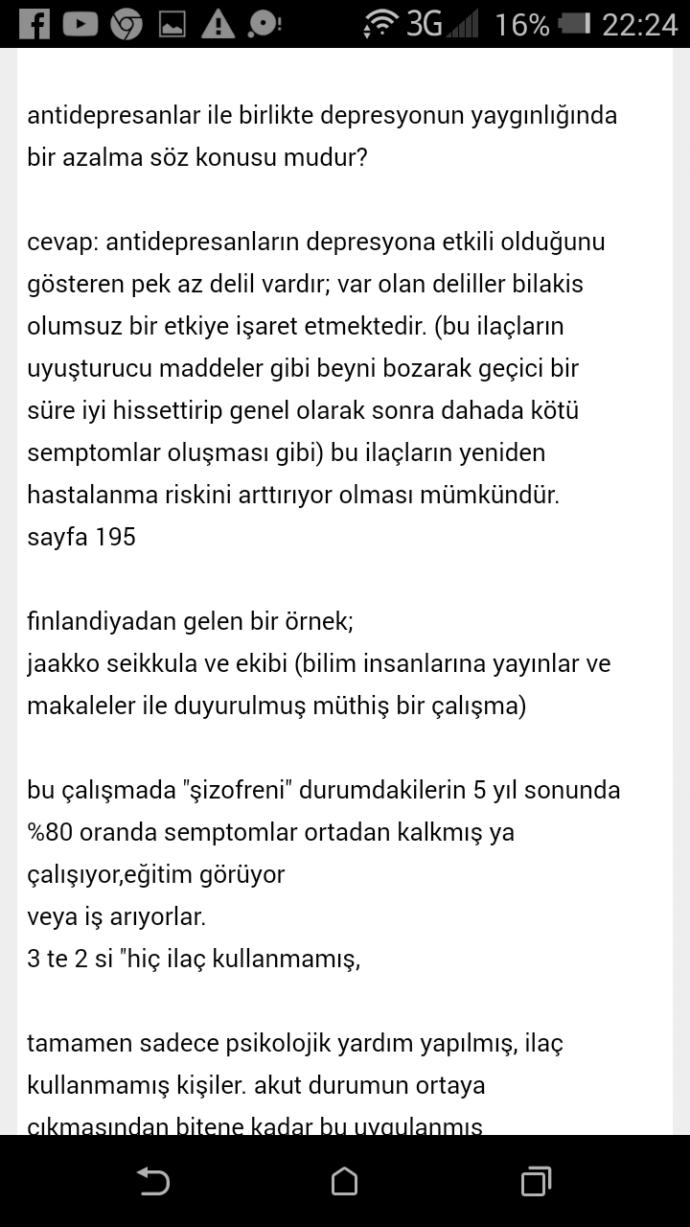 3G 16% 22:24

antidepresanlar ile birlikte depresyonun yaygınlığında bir azalma söz konusu mudur?

cevap: antidepresanların depresyona etkili olduğunu gösteren pek az delil vardır; var olan deliller bilakis olumsuz bir etkiye işaret etmektedir. (bu ilaçların uyuşturucu maddeler gibi beyni bozarak geçici bir süre iyi hissettirip genel olarak sonra dahada kötü semptomlar oluşması gibi) bu ilaçların yeniden hastalanma riskini arttırıyor olması mümkündür.
sayfa 195

fınlandiyadan gelen bir örnek;
jaakko seikkula ve ekibi (bilim insanlarına yayınlar ve makaleler ile duyurulmuş müthiş bir çalışma)

bu çalışmada "şizofreni" durumdakilerin 5 yıl sonunda %80 oranda semptomlar ortadan kalkmış ya çalışıyor,eğitim görüyor
veya iş arıyorlar.
3 te 2 si "hiç ilaç kullanmamış,

tamamen sadece psikolojik yardım yapılmış, ilaç kullanmamış kişiler. akut durumun ortaya çıkmasından bitene kadar bu uygulanmış